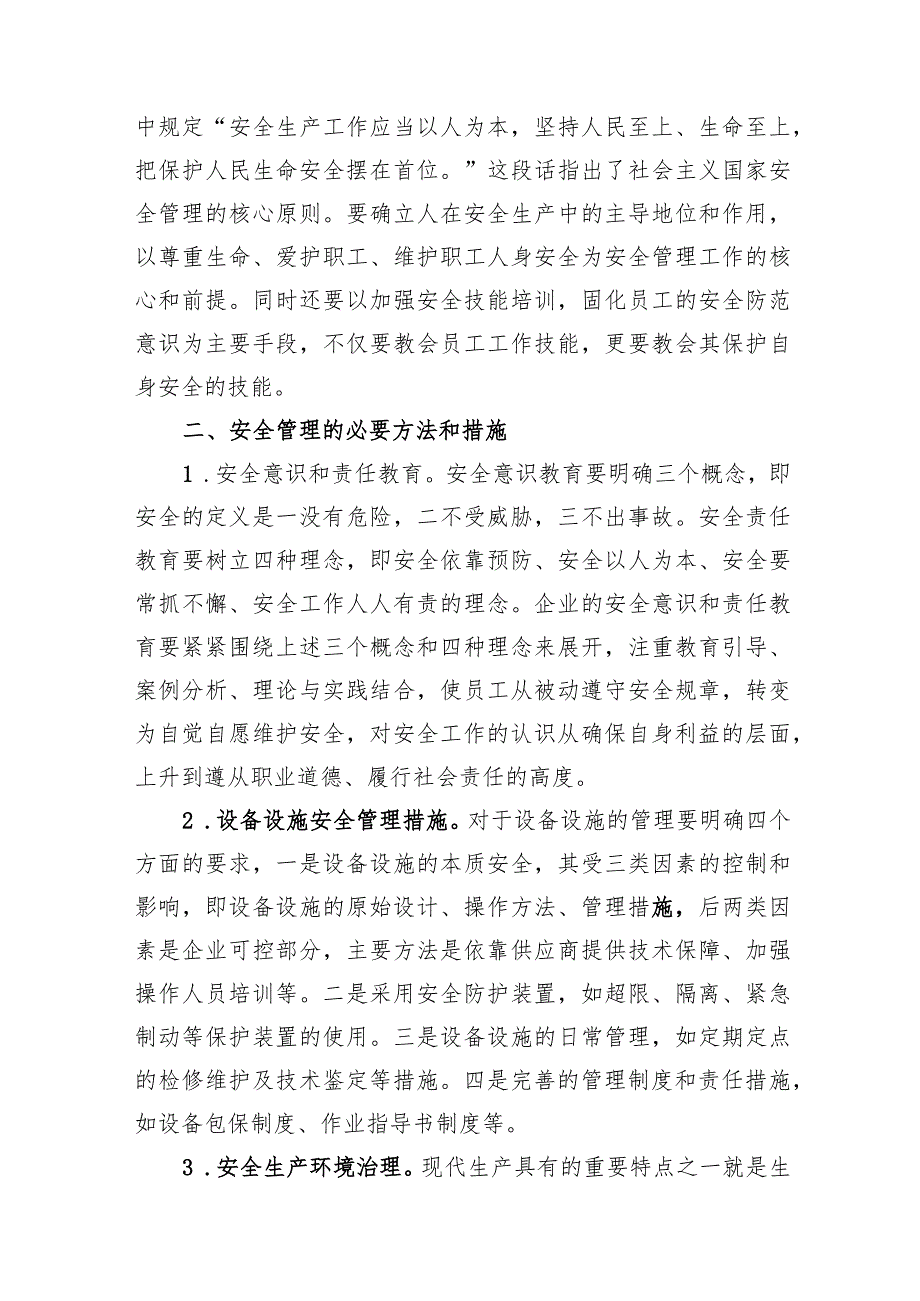 中规定“安全生产工作应当以人为本，坚持人民至上、生命至上，把保护人民生命安全摆在首位。”这段话指出了社会主义国家安全管理的核心原则。要确立人在安全生产中的主导地位和作用，以尊重生命、爱护职工、维护职工人身安全为安全管理工作的核心和前提。同时还要以加强安全技能培训，固化员工的安全防范意识为主要手段，不仅要教会员工工作技能，更要教会其保护自身安全的技能。

二、安全管理的必要方法和措施

1．安全意识和责任教育。安全意识教育要明确三个概念，即安全的定义是一没有危险，二不受威胁，三不出事故。安全责任教育要树立四种理念，即安全依靠预防、安全以人为本、安全要常抓不懈、安全工作人人有责的理念。企业的安全意识和责任教育要紧紧围绕上述三个概念和四种理念来展开，注重教育引导、案例分析、理论与实践结合，使员工从被动遵守安全规章，转变为自觉自愿维护安全，对安全工作的认识从确保自身利益的层面，上升到遵从职业道德、履行社会责任的高度。

2．设备设施安全管理措施。对于设备设施的管理要明确四个方面的要求，一是设备设施的本质安全，其受三类因素的控制和影响，即设备设施的原始设计、操作方法、管理措施，后两类因素是企业可控部分，主要方法是依靠供应商提供技术保障、加强操作人员培训等。二是采用安全防护装置，如超限、隔离、紧急制动等保护装置的使用。三是设备设施的日常管理，如定期定点的检修维护及技术鉴定等措施。四是完善的管理制度和责任措施，如设备包保制度、作业指导书制度等。

3．安全生产环境治理。现代生产具有的重要特点之一就是生